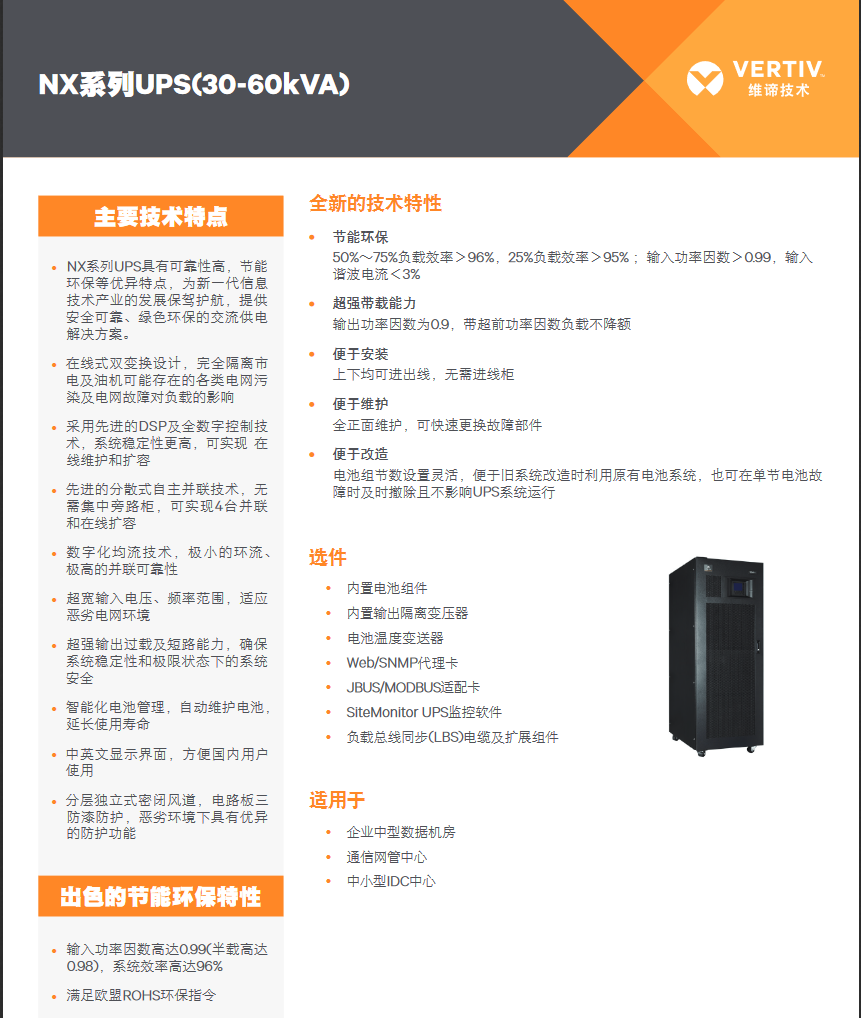 NX系列UPS(30-60kVA)

VERTIV.
维谛技术

主要技术特点

• NX系列UPS具有可靠性高，节能环保等优异特点，为新一代信息技术产业的发展保驾护航，提供安全可靠、绿色环保的交流供电解决方案。

• 在线式双变换设计，完全隔离市电及油机可能存在的各类电网污染及电网故障对负载的影响

• 采用先进的DSP及全数字控制技术，系统稳定性更高，可实现 在线维护和扩容

• 先进的分散式自主并联技术，无需集中旁路柜，可实现4台并联和在线扩容

• 数字化均流技术，极小的环流、极高的并联可靠性

• 超宽输入电压、频率范围，适应恶劣电网环境

• 超强输出过载及短路能力，确保系统稳定性和极限状态下的系统安全

• 智能化电池管理，自动维护电池，延长使用寿命

• 中英文显示界面，方便国内用户使用

• 分层独立式密闭风道，电路板三防漆防护，恶劣环境下具有优异的防护功能

出色的节能环保特性

• 输入功率因数高达0.99(半载高达0.98)，系统效率高达96%

• 满足欧盟ROHS环保指令

全新的技术特性

• 节能环保
50%～75%负载效率＞96%，25%负载效率＞95%；输入功率因数＞0.99，输入谐波电流＜3%

• 超强带载能力
输出功率因数为0.9，带超前功率因数负载不降额

• 便于安装
上下均可进出线，无需进线柜

• 便于维护
全正面维护，可快速更换故障部件

• 便于改造
电池组节数设置灵活，便于旧系统改造时利用原有电池系统，也可在单节电池故障时及时撤除且不影响UPS系统运行

选件

• 内置电池组件
• 内置输出隔离变压器
• 电池温度变送器
• Web/SNMP代理卡
• JBUS/MODBUS适配卡
• SiteMonitor UPS监控软件
• 负载总线同步(LBS)电缆及扩展组件

适用于

• 企业中型数据机房
• 通信网管中心
• 中小型IDC中心